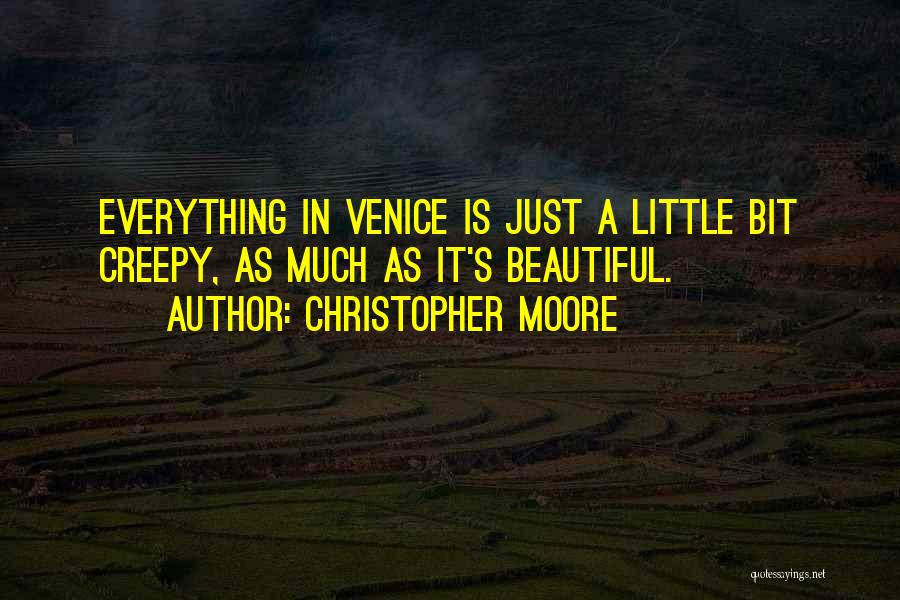 EVERYTHING IN VENICE IS JUST A LITTLE BIT CREEPY, AS MUCH AS IT'S BEAUTIFUL.
AUTHOR: CHRISTOPHER MOORE

quotessayings.net